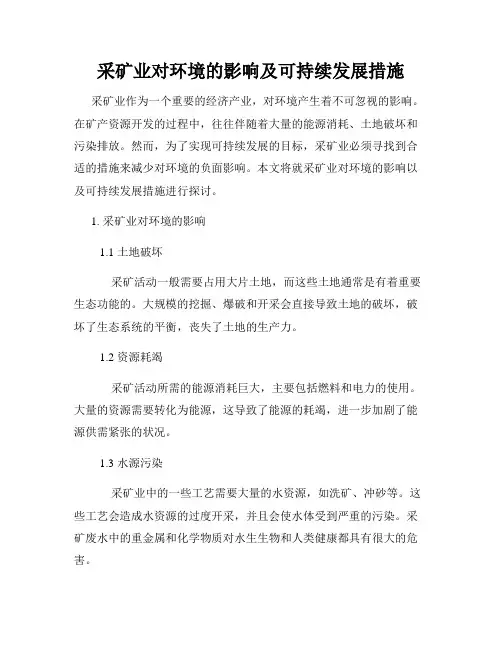 采矿业对环境的影响及可持续发展措施

采矿业作为一个重要的经济产业，对环境产生着不可忽视的影响。在矿产资源开发的过程中，往往伴随着大量的能源消耗、土地破坏和污染排放。然而，为了实现可持续发展的目标，采矿业必须寻找到合适的措施来减少对环境的负面影响。本文将就采矿业对环境的影响以及可持续发展措施进行探讨。

1. 采矿业对环境的影响

1.1 土地破坏

采矿活动一般需要占用大片土地，而这些土地通常是有着重要生态功能的。大规模的挖掘、爆破和开采会直接导致土地的破坏，破坏了生态系统的平衡，丧失了土地的生产力。

1.2 资源耗竭

采矿活动所需的能源消耗巨大，主要包括燃料和电力的使用。大量的资源需要转化为能源，这导致了能源的耗竭，进一步加剧了能源供需紧张的状况。

1.3 水源污染

采矿业中的一些工艺需要大量的水资源，如洗矿、冲砂等。这些工艺会造成水资源的过度开采，并且会使水体受到严重的污染。采矿废水中的重金属和化学物质对水生生物和人类健康都具有很大的危害。